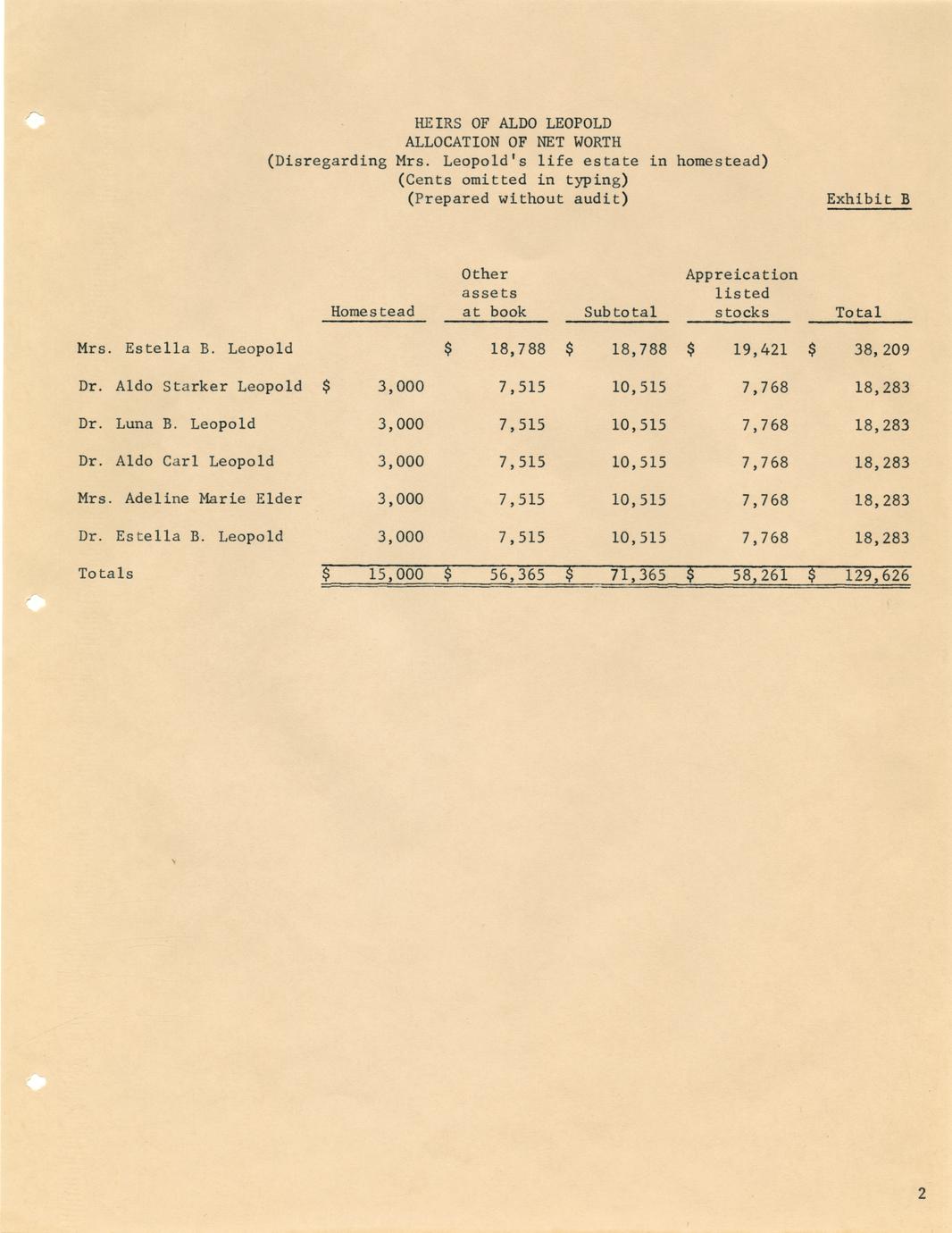 HEIRS OF ALDO LEOPOLD
ALLOCATION OF NET WORTH
(Disregarding Mrs. Leopold's life estate in homestead)
(Cents omitted in typing)
(Prepared without audit)

Exhibit B

| | Homestead | Other assets at book | Subtotal | Appreication listed stocks | Total |
|---|---|---|---|---|---|
| Mrs. Estella B. Leopold | | \$ 18,788 | \$ 18,788 | \$ 19,421 | \$ 38,209 |
| Dr. Aldo Starker Leopold | \$ 3,000 | 7,515 | 10,515 | 7,768 | 18,283 |
| Dr. Luna B. Leopold | 3,000 | 7,515 | 10,515 | 7,768 | 18,283 |
| Dr. Aldo Carl Leopold | 3,000 | 7,515 | 10,515 | 7,768 | 18,283 |
| Mrs. Adeline Marie Elder | 3,000 | 7,515 | 10,515 | 7,768 | 18,283 |
| Dr. Estella B. Leopold | 3,000 | 7,515 | 10,515 | 7,768 | 18,283 |
| Totals | \$ 15,000 | \$ 56,365 | \$ 71,365 | \$ 58,261 | \$ 129,626 |

2